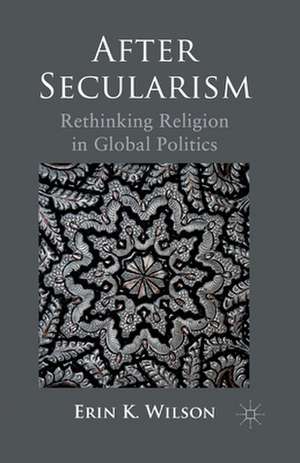 AFTER SECULARISM

Rethinking Religion in Global Politics

ERIN K. WILSON